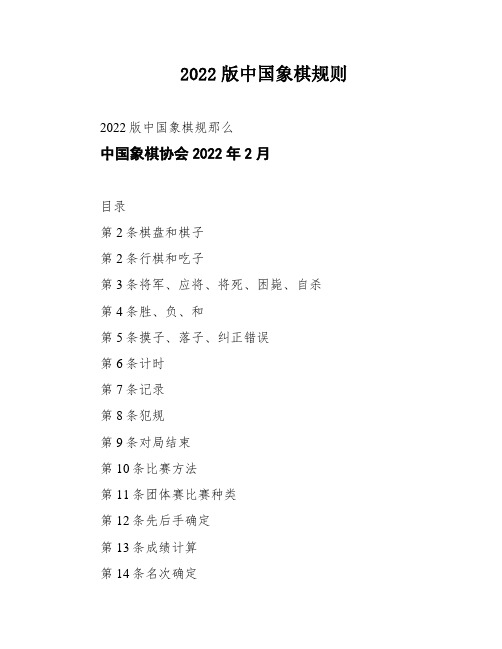 2022 版中国象棋规则

2022 版中国象棋规那么

中国象棋协会 2022 年 2 月

目录

第 2 条棋盘和棋子

第 2 条行棋和吃子

第 3 条将军、应将、将死、困毙、自杀

第 4 条胜、负、和

第 5 条摸子、落子、纠正错误

第 6 条计时

第 7 条记录

第 8 条犯规

第 9 条对局结束

第 10 条比赛方法

第 11 条团体赛比赛种类

第 12 条先后手确定

第 13 条成绩计算

第 14 条名次确定